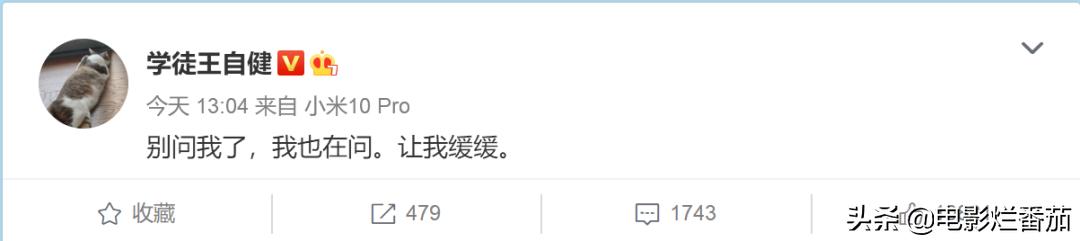 学徒王自健

今天 13:04 来自 小米10 Pro

别问我了，我也在问。让我缓缓。

收藏 479 1743

头条 @电影烂番茄